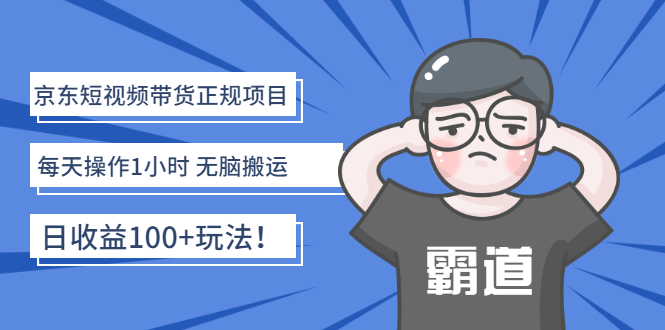 京东短视频带货正规项目

每天操作1小时 无脑搬运

日收益100+玩法！

霸道